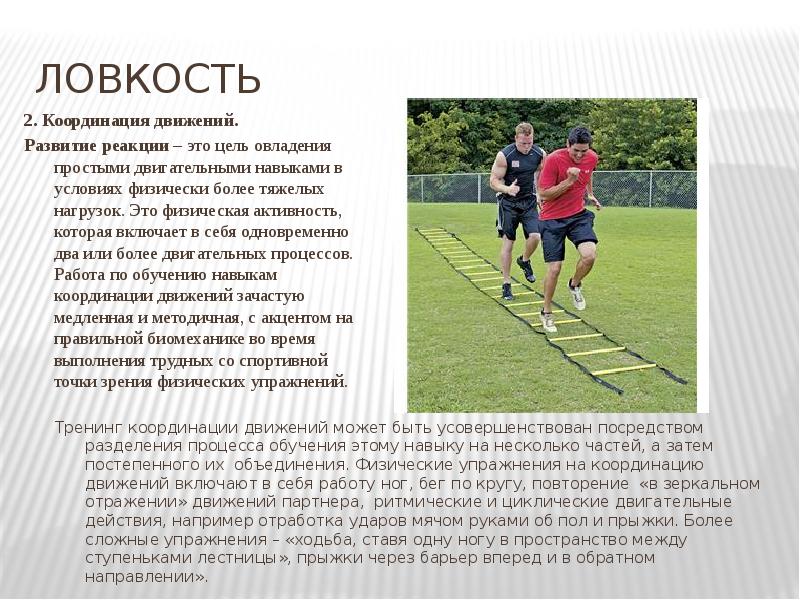 ЛОВКОСТЬ

2. Координация движений.

Развитие реакции – это цель овладения простыми двигательными навыками в условиях физически более тяжелых нагрузок. Это физическая активность, которая включает в себя одновременно два или более двигательных процессов. Работа по обучению навыкам координации движений зачастую медленная и методичная, с акцентом на правильной биомеханике во время выполнения трудных со спортивной точки зрения физических упражнений.

Тренинг координации движений может быть усовершенствован посредством разделения процесса обучения этому навыку на несколько частей, а затем постепенного их объединения. Физические упражнения на координацию движений включают в себя работу ног, бег по кругу, повторение «в зеркальном отражении» движений партнера, ритмические и циклические двигательные действия, например отработка ударов мячом руками об пол и прыжки. Более сложные упражнения – «ходьба, ставя одну ногу в пространство между ступеньками лестницы», прыжки через барьер вперед и в обратном направлении».